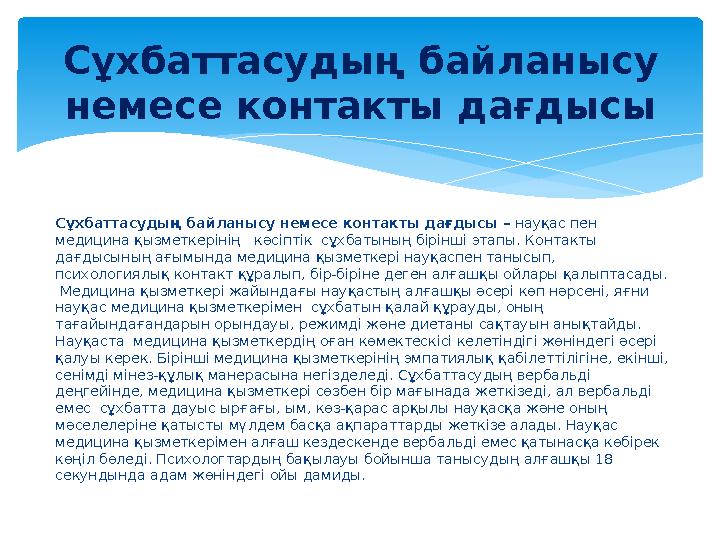 Сұхбаттасудың байланысу немесе контакты дағдысы

Сұхбаттасудың байланысу немесе контакты дағдысы – науқас пен медицина қызметкерінің кәсіптік сұхбатының бірінші этапы. Контакты дағдысының ағымында медицина қызметкері науқаспен танысып, психологиялық контакт құралып, бір-біріне деген алғашқы ойлары қалыптасады. Медицина қызметкері жайындағы науқастың алғашқы әсері көп нәрсені, яғни науқас медицина қызметкерімен сұхбатын қалай құрауды, оның тағайындағандарын орындауы, режимді және диетаны сақтауын анықтайды. Науқаста медицина қызметкердің оған көмектескісі келетіндігі жөніндегі әсері қалуы керек. Бірінші медицина қызметкерінің эмпатиялық қабілеттілігіне, екінші, сенімді мінез-құлық манерасына негізделеді. Сұхбаттасудың вербальді деңгейінде, медицина қызметкері сөзбен бір мағынада жеткізеді, ал вербальді емес сұхбатта дауыс ырғағы, ым, көз-қарас арқылы науқасқа және оның мәселелеріне қатысты мүлдем басқа ақпараттарды жеткізе алады. Науқас медицина қызметкерімен алғаш кездескенде вербальді емес қатынасқа көбірек көңіл бөледі. Психологтардың бақылауы бойынша танысудың алғашқы 18 секундында адам жөніндегі ойы дамиды.